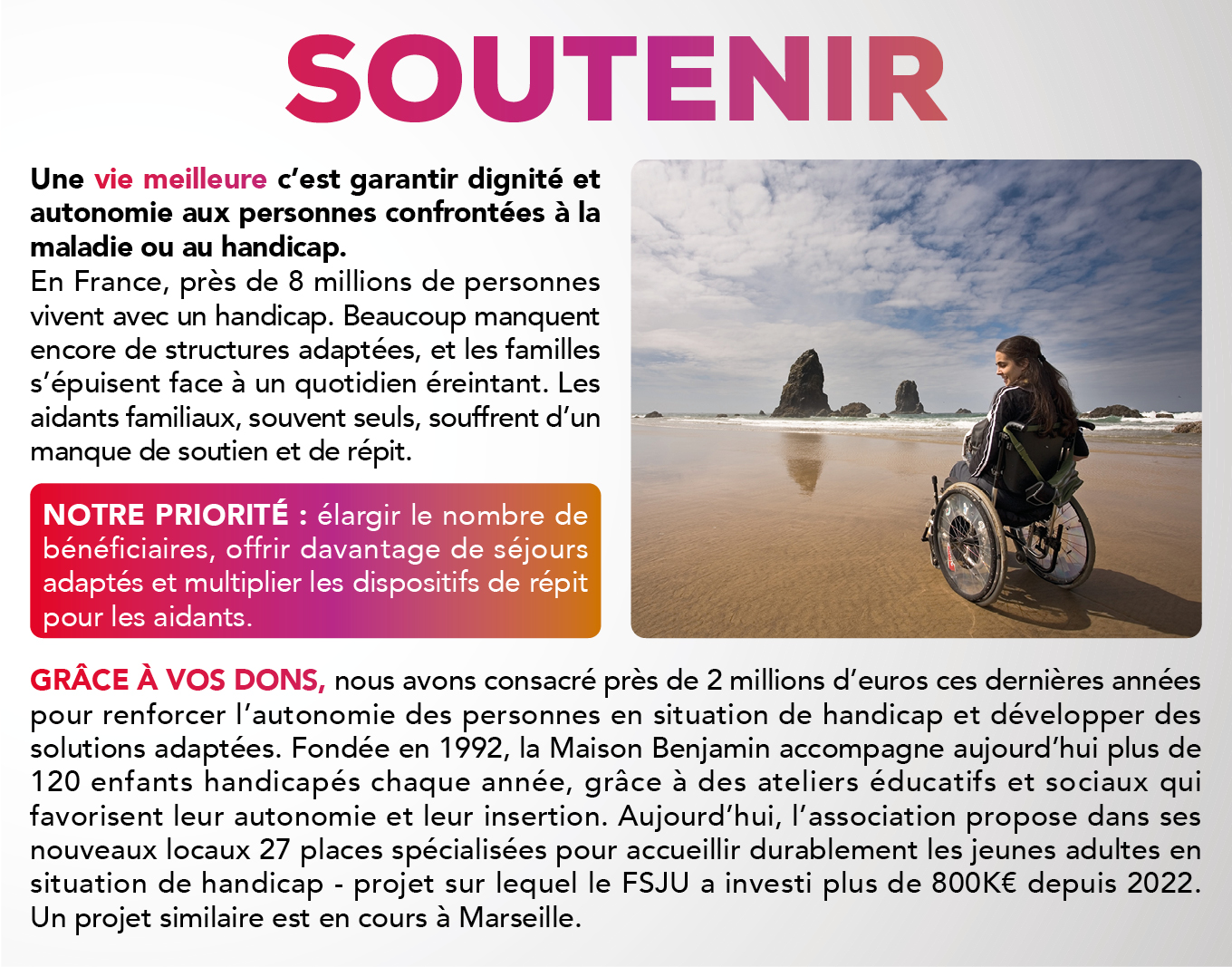 SOUTENIR

Une vie meilleure c'est garantir dignité et autonomie aux personnes confrontées à la maladie ou au handicap.
En France, près de 8 millions de personnes vivent avec un handicap. Beaucoup manquent encore de structures adaptées, et les familles s'épuisent face à un quotidien éreintant. Les aidants familiaux, souvent seuls, souffrent d'un manque de soutien et de répit.

NOTRE PRIORITÉ : élargir le nombre de bénéficiaires, offrir davantage de séjours adaptés et multiplier les dispositifs de répit pour les aidants.

GRÂCE À VOS DONS, nous avons consacré près de 2 millions d'euros ces dernières années pour renforcer l'autonomie des personnes en situation de handicap et développer des solutions adaptées. Fondée en 1992, la Maison Benjamin accompagne aujourd'hui plus de 120 enfants handicapés chaque année, grâce à des ateliers éducatifs et sociaux qui favorisent leur autonomie et leur insertion. Aujourd'hui, l'association propose dans ses nouveaux locaux 27 places spécialisées pour accueillir durablement les jeunes adultes en situation de handicap - projet sur lequel le FSJU a investi plus de 800K€ depuis 2022. Un projet similaire est en cours à Marseille.